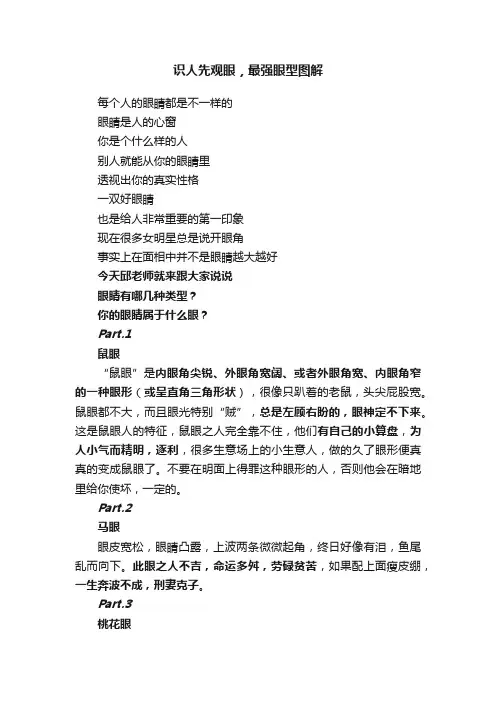 识人先观眼，最强眼型图解

每个人的眼睛都是不一样的
眼睛是人的心窗
你是个什么样的人
别人就能从你的眼睛里
透视出你的真实性格
一双好眼睛
也是给人非常重要的第一印象
现在很多女明星总是说开眼角
事实上在面相中并不是眼睛越大越好
今天邱老师就来跟大家说说
眼睛有哪几种类型？
你的眼睛属于什么眼？

Part.1
鼠眼
“鼠眼”是内眼角尖锐、外眼角宽阔、或者外眼角宽、内眼角窄的一种眼形（或呈直角三角形状），很像只趴着的老鼠，头尖屁股宽。鼠眼都不大，而且眼光特别“贼”，总是左顾右盼的，眼神定不下来。这是鼠眼人的特征，鼠眼之人完全靠不住，他们有自己的小算盘，为人小气而精明，逐利，很多生意场上的小生意人，做的久了眼形便真真的变成鼠眼了。不要在明面上得罪这种眼形的人，否则他会在暗地里给你使坏，一定的。

Part.2
马眼
眼皮宽松，眼睛凸露，上波两条微微起角，终日好像有泪，鱼尾乱而向下。此眼之人不吉，命运多舛，劳碌贫苦，如果配上面瘦皮绷，一生奔波不成，刑妻克子。

Part.3
桃花眼